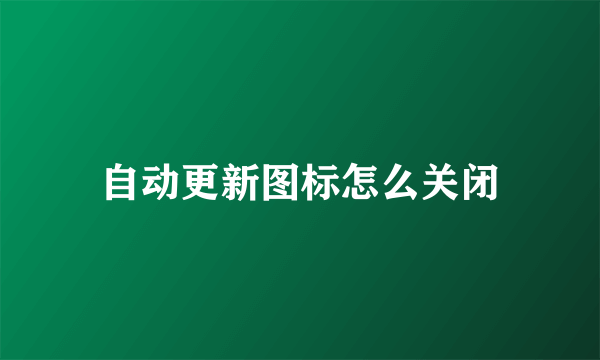 自动更新图标怎么关闭